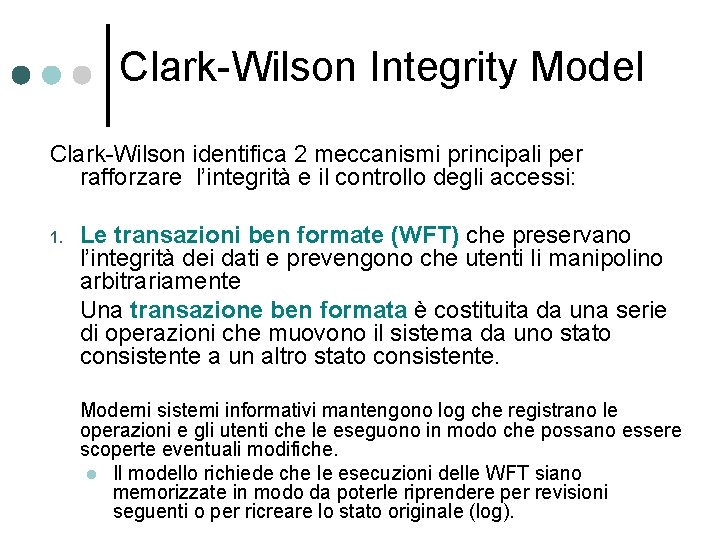 Clark-Wilson Integrity Model

Clark-Wilson identifica 2 meccanismi principali per rafforzare l'integrità e il controllo degli accessi:

1. Le transazioni ben formate (WFT) che preservano l'integrità dei dati e prevengono che utenti li manipolino arbitrariamente

Una transazione ben formata è costituita da una serie di operazioni che muovono il sistema da uno stato consistente a un altro stato consistente.

Moderni sistemi informativi mantengono log che registrano le operazioni e gli utenti che le eseguono in modo che possano essere scoperte eventuali modifiche.

Il modello richiede che le esecuzioni delle WFT siano memorizzate in modo da poterle riprendere per revisioni seguenti o per ricreare lo stato originale (log).